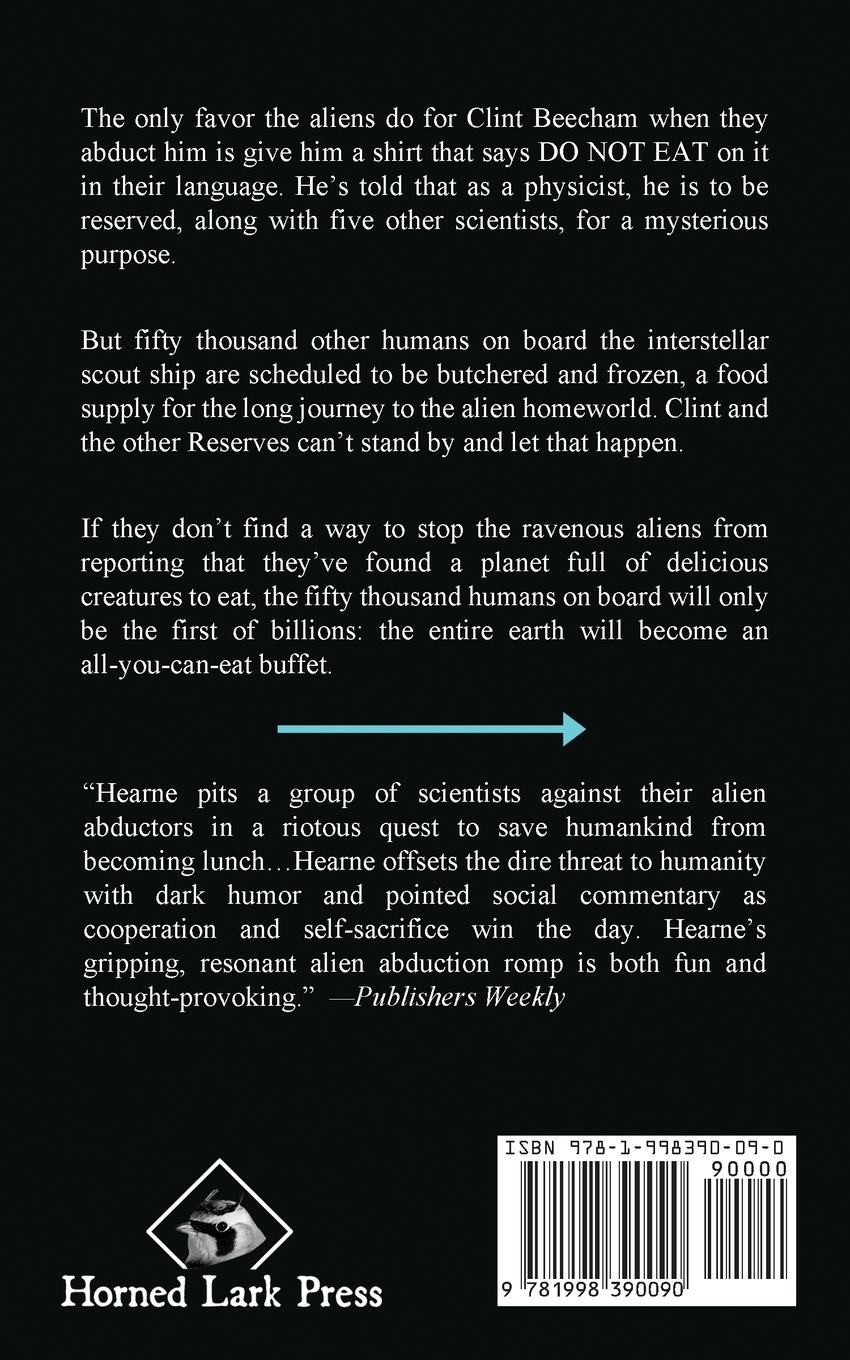 The only favor the aliens do for Clint Beecham when they abduct him is give him a shirt that says DO NOT EAT on it in their language. He's told that as a physicist, he is to be reserved, along with five other scientists, for a mysterious purpose.

But fifty thousand other humans on board the interstellar scout ship are scheduled to be butchered and frozen, a food supply for the long journey to the alien homeworld. Clint and the other Reserves can't stand by and let that happen.

If they don't find a way to stop the ravenous aliens from reporting that they've found a planet full of delicious creatures to eat, the fifty thousand humans on board will only be the first of billions: the entire earth will become an all-you-can-eat buffet.

"Hearne pits a group of scientists against their alien abductors in a riotous quest to save humankind from becoming lunch…Hearne offsets the dire threat to humanity with dark humor and pointed social commentary as cooperation and self-sacrifice win the day. Hearne's gripping, resonant alien abduction romp is both fun and thought-provoking." —Publishers Weekly

Horned Lark Press

ISBN 978-1-998390-09-0

90000

9 781998 390090